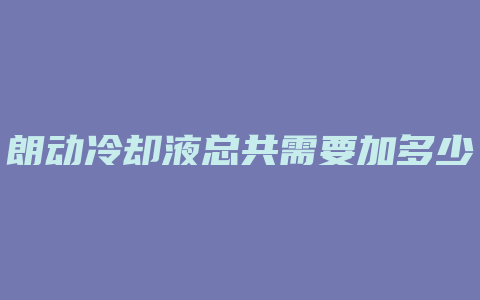 朗动冷却液总共需要加多少